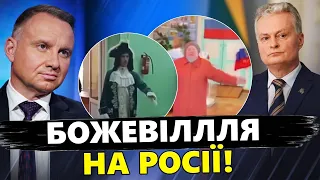 БОЖЕВІЛЛЛЯ
НА РОСІЇ!